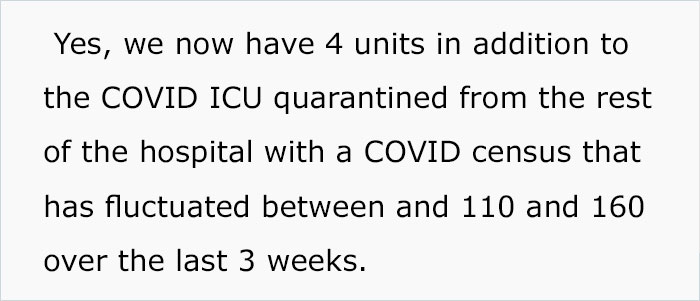 Yes, we now have 4 units in addition to the COVID ICU quarantined from the rest of the hospital with a COVID census that has fluctuated between and 110 and 160 over the last 3 weeks.